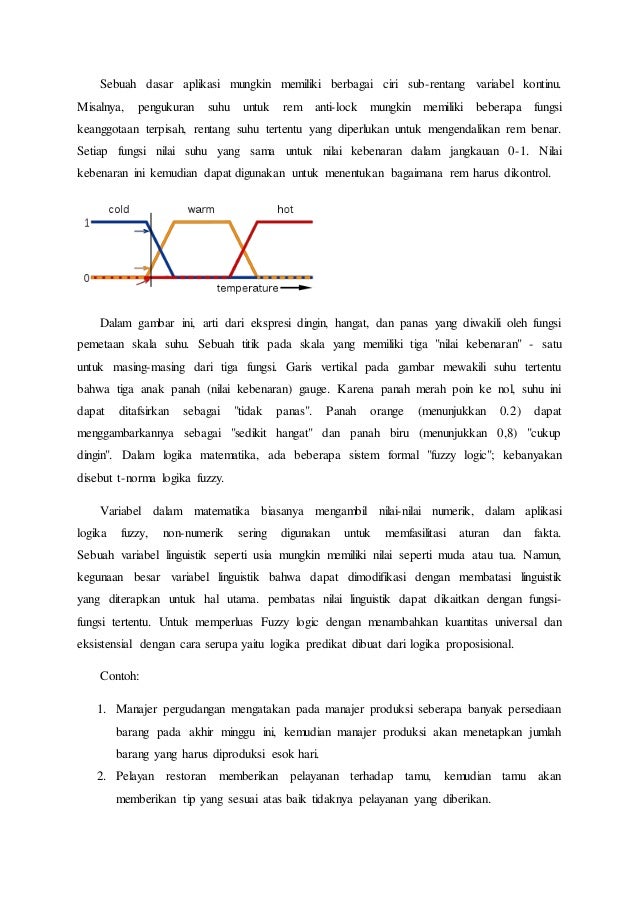 Sebuah dasar aplikasi mungkin memiliki berbagai ciri sub-rentang variabel kontinu. Misalnya, pengukuran suhu untuk rem anti-lock mungkin memiliki beberapa fungsi keanggotaan terpisah, rentang suhu tertentu yang diperlukan untuk mengendalikan rem benar. Setiap fungsi nilai suhu yang sama untuk nilai kebenaran dalam jangkauan 0-1. Nilai kebenaran ini kemudian dapat digunakan untuk menentukan bagaimana rem harus dikontrol.

cold warm hot
1
0
temperature

Dalam gambar ini, arti dari ekspresi dingin, hangat, dan panas yang diwakili oleh fungsi pemetaan skala suhu. Sebuah titik pada skala yang memiliki tiga "nilai kebenaran" - satu untuk masing-masing dari tiga fungsi. Garis vertikal pada gambar mewakili suhu tertentu bahwa tiga anak panah (nilai kebenaran) gauge. Karena panah merah poin ke nol, suhu ini dapat ditafsirkan sebagai "tidak panas". Panah orange (menunjukkan 0.2) dapat menggambarkannya sebagai "sedikit hangat" dan panah biru (menunjukkan 0,8) "cukup dingin". Dalam logika matematika, ada beberapa sistem formal "fuzzy logic"; kebanyakan disebut t-norma logika fuzzy.

Variabel dalam matematika biasanya mengambil nilai-nilai numerik, dalam aplikasi logika fuzzy, non-numerik sering digunakan untuk memfasilitasi aturan dan fakta. Sebuah variabel linguistik seperti usia mungkin memiliki nilai seperti muda atau tua. Namun, kegunaan besar variabel linguistik bahwa dapat dimodifikasi dengan membatasi linguistik yang diterapkan untuk hal utama. pembatas nilai linguistik dapat dikaitkan dengan fungsi-fungsi tertentu. Untuk memperluas Fuzzy logic dengan menambahkan kuantitas universal dan eksistensial dengan cara serupa yaitu logika predikat dibuat dari logika proposisional.

Contoh:

1. Manajer pergudangan mengatakan pada manajer produksi seberapa banyak persediaan barang pada akhir minggu ini, kemudian manajer produksi akan menetapkan jumlah barang yang harus diproduksi esok hari.
2. Pelayan restoran memberikan pelayanan terhadap tamu, kemudian tamu akan memberikan tip yang sesuai atas baik tidaknya pelayanan yang diberikan.